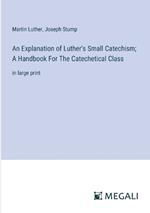 Martin Luther, Joseph Stump

An Explanation of Luther's Small Catechism; A Handbook For The Catechetical Class

in large print

MEGALI